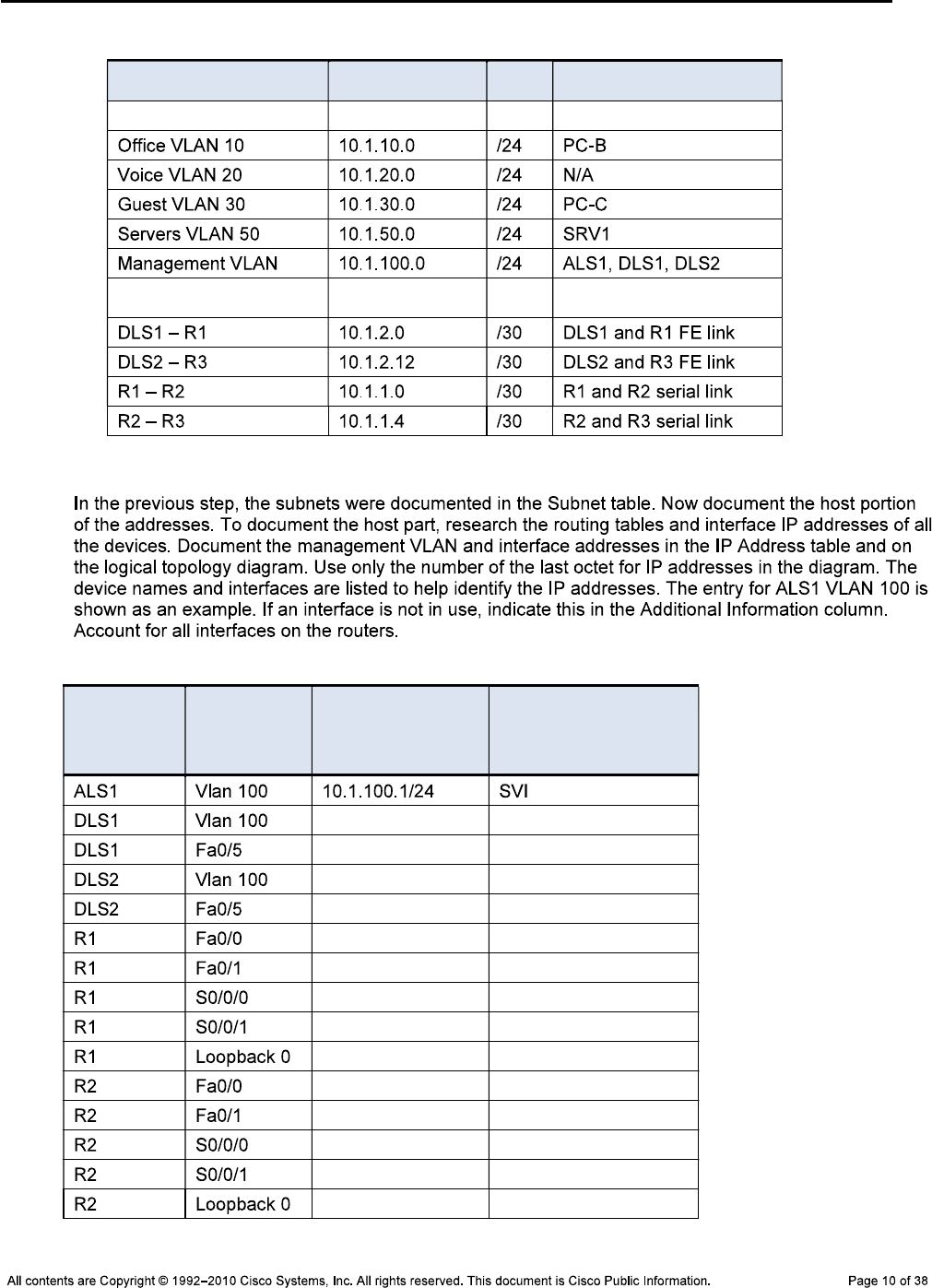 | | | | |
|---|---|---|---|
| | | | |
| Office VLAN 10 | 10.1.10.0 | /24 | PC-B |
| Voice VLAN 20 | 10.1.20.0 | /24 | N/A |
| Guest VLAN 30 | 10.1.30.0 | /24 | PC-C |
| Servers VLAN 50 | 10.1.50.0 | /24 | SRV1 |
| Management VLAN | 10.1.100.0 | /24 | ALS1, DLS1, DLS2 |
| | | | |
| DLS1 – R1 | 10.1.2.0 | /30 | DLS1 and R1 FE link |
| DLS2 – R3 | 10.1.2.12 | /30 | DLS2 and R3 FE link |
| R1 – R2 | 10.1.1.0 | /30 | R1 and R2 serial link |
| R2 – R3 | 10.1.1.4 | /30 | R2 and R3 serial link |

In the previous step, the subnets were documented in the Subnet table. Now document the host portion of the addresses. To document the host part, research the routing tables and interface IP addresses of all the devices. Document the management VLAN and interface addresses in the IP Address table and on the logical topology diagram. Use only the number of the last octet for IP addresses in the diagram. The device names and interfaces are listed to help identify the IP addresses. The entry for ALS1 VLAN 100 is shown as an example. If an interface is not in use, indicate this in the Additional Information column. Account for all interfaces on the routers.

| | | | |
|---|---|---|---|
| ALS1 | Vlan 100 | 10.1.100.1/24 | SVI |
| DLS1 | Vlan 100 | | |
| DLS1 | Fa0/5 | | |
| DLS2 | Vlan 100 | | |
| DLS2 | Fa0/5 | | |
| R1 | Fa0/0 | | |
| R1 | Fa0/1 | | |
| R1 | S0/0/0 | | |
| R1 | S0/0/1 | | |
| R1 | Loopback 0 | | |
| R2 | Fa0/0 | | |
| R2 | Fa0/1 | | |
| R2 | S0/0/0 | | |
| R2 | S0/0/1 | | |
| R2 | Loopback 0 | | |

All contents are Copyright © 1992–2010 Cisco Systems, Inc. All rights reserved. This document is Cisco Public Information. Page 10 of 38